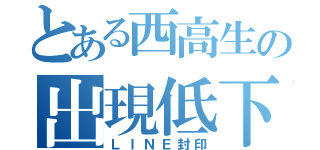 とある西高生の
出現低下
ＬＩＮＥ封印